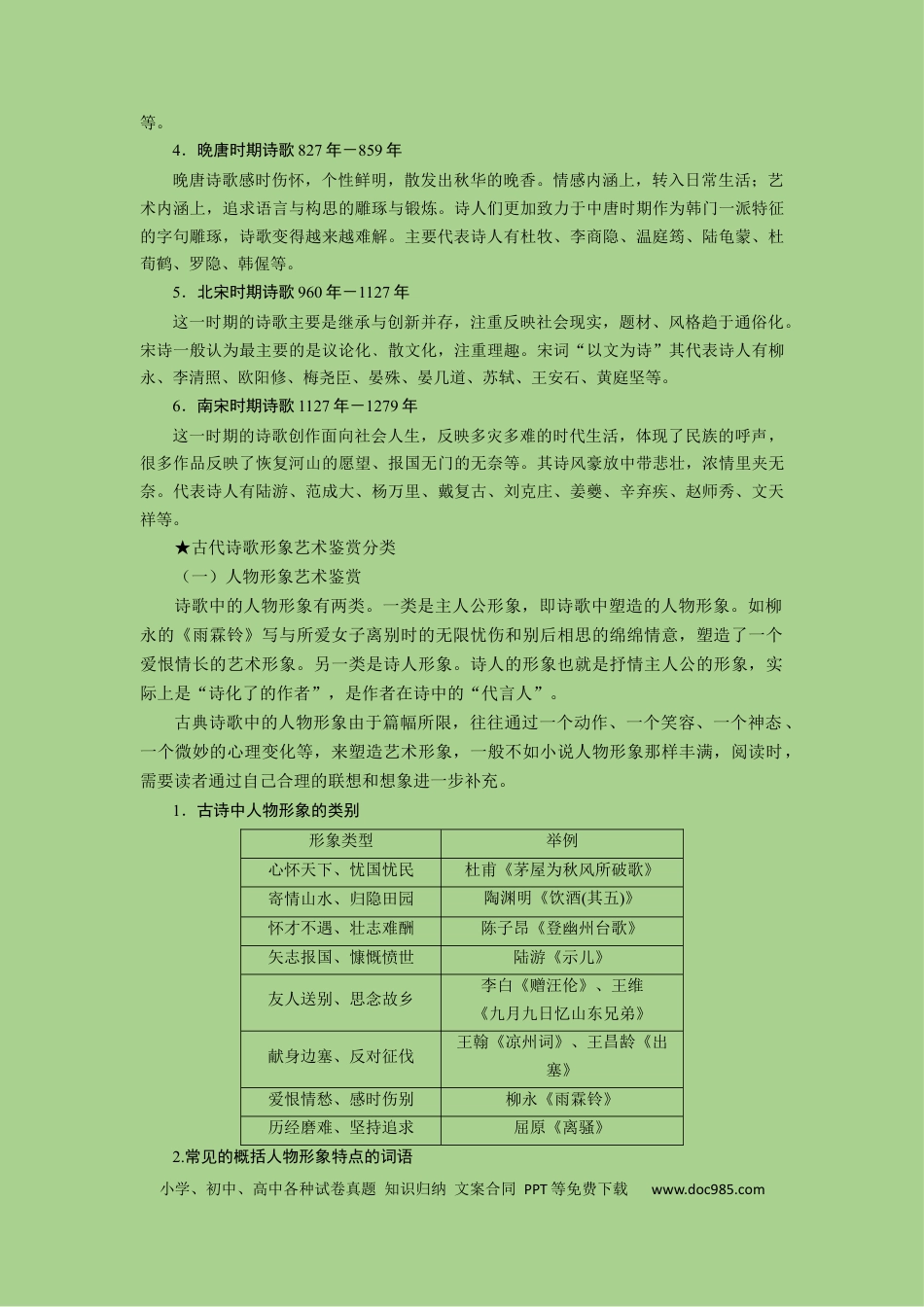 等。

4．晚唐时期诗歌827年－859年

晚唐诗歌感时伤怀，个性鲜明，散发出秋华的晚香。情感内涵上，转入日常生活；艺术内涵上，追求语言与构思的雕琢与锻炼。诗人们更加致力于中唐时期作为韩门一派特征的字句雕琢，诗歌变得越来越难解。主要代表诗人有杜牧、李商隐、温庭筠、陆龟蒙、杜荀鹤、罗隐、韩偓等。

5．北宋时期诗歌960年－1127年

这一时期的诗歌主要是继承与创新并存，注重反映社会现实，题材、风格趋于通俗化。宋诗一般认为最主要的是议论化、散文化，注重理趣。宋词“以文为诗”其代表诗人有柳永、李清照、欧阳修、梅尧臣、晏殊、晏几道、苏轼、王安石、黄庭坚等。

6．南宋时期诗歌1127年－1279年

这一时期的诗歌创作面向社会人生，反映多灾多难的时代生活，体现了民族的呼声，很多作品反映了恢复河山的愿望、报国无门的无奈等。其诗风豪放中带悲壮，浓情里夹无奈。代表诗人有陆游、范成大、杨万里、戴复古、刘克庄、姜夔、辛弃疾、赵师秀、文天祥等。

★古代诗歌形象艺术鉴赏分类

（一）人物形象艺术鉴赏

诗歌中的人物形象有两类。一类是主人公形象，即诗歌中塑造的人物形象。如柳永的《雨霖铃》写与所爱女子离别时的无限忧伤和别后相思的绵绵情意，塑造了一个爱恨情长的艺术形象。另一类是诗人形象。诗人的形象也就是抒情主人公的形象，实际上是“诗化了的作者”，是作者在诗中的“代言人”。

古典诗歌中的人物形象由于篇幅所限，往往通过一个动作、一个笑容、一个神态、一个微妙的心理变化等，来塑造艺术形象，一般不如小说人物形象那样丰满，阅读时，需要读者通过自己合理的联想和想象进一步补充。

1．古诗中人物形象的类别

| 形象类型 | 举例 |
|---|---|
| 心怀天下、忧国忧民 | 杜甫《茅屋为秋风所破歌》 |
| 寄情山水、归隐田园 | 陶渊明《饮酒(其五)》 |
| 怀才不遇、壮志难酬 | 陈子昂《登幽州台歌》 |
| 矢志报国、慷慨愤世 | 陆游《示儿》 |
| 友人送别、思念故乡 | 李白《赠汪伦》、王维《九月九日忆山东兄弟》 |
| 献身边塞、反对征伐 | 王翰《凉州词》、王昌龄《出塞》 |
| 爱恨情愁、感时伤别 | 柳永《雨霖铃》 |
| 历经磨难、坚持追求 | 屈原《离骚》 |

2.常见的概括人物形象特点的词语

小学、初中、高中各种试卷真题 知识归纳 文案合同 PPT等免费下载 www.doc985.com